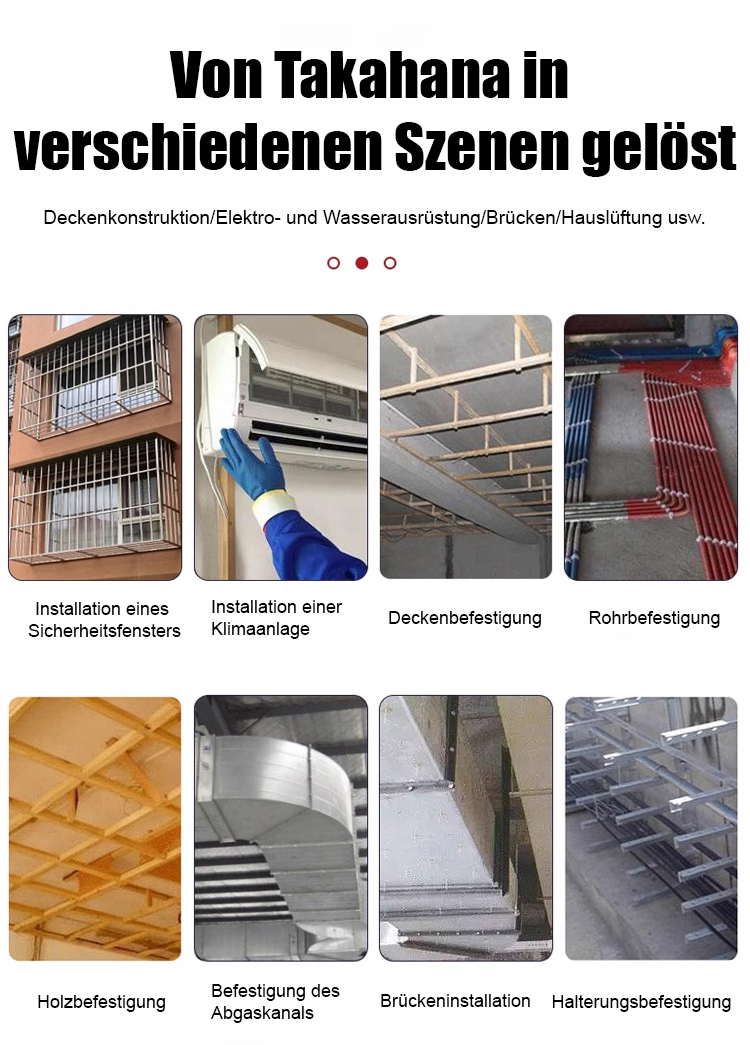 Von Takahana in verschiedenen Szenen gelöst

Deckenkonstruktion/Elektro- und Wasserausrüstung/Brücken/Hauslüftung usw.

Installation eines Sicherheitsfensters

Installation einer Klimaanlage

Deckenbefestigung

Rohrbefestigung

Holzbefestigung

Befestigung des Abgaskanals

Brückeninstallation

Halterungsbefestigung